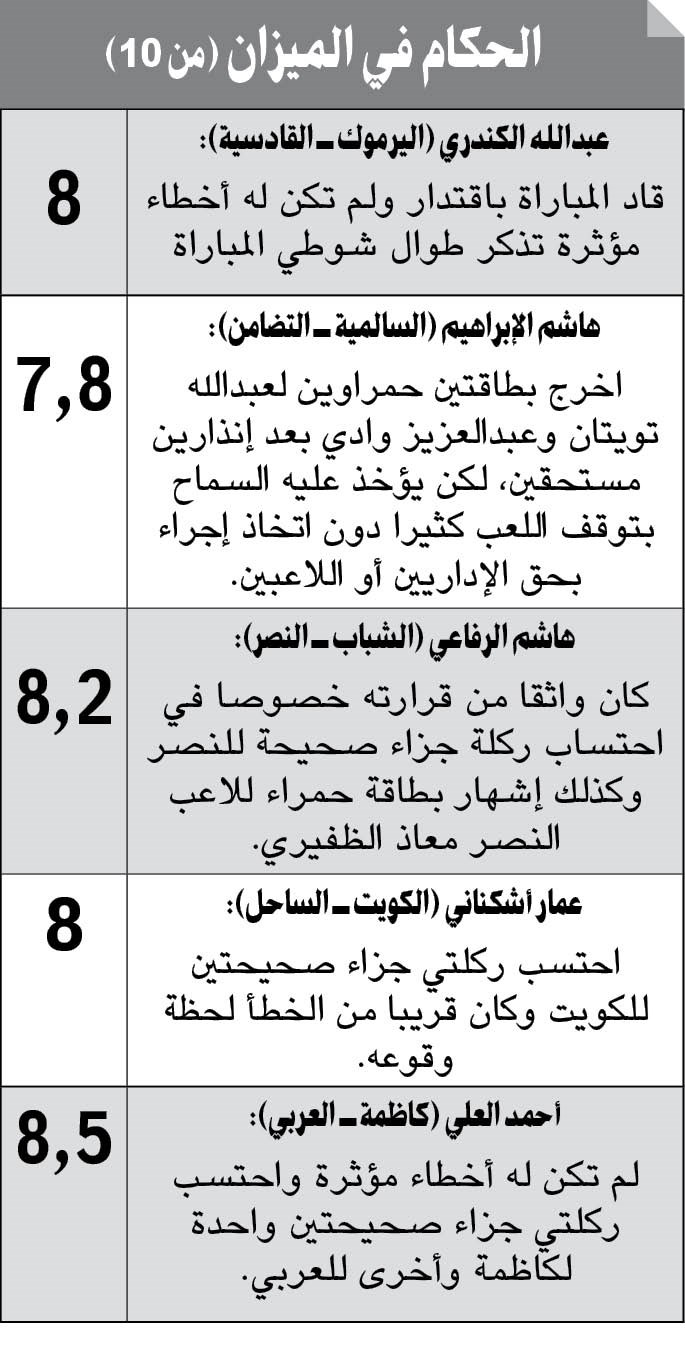 الحكام في الميزان (من 10)

| | |
|---|---|
| عبدالله الكندري (اليرموك ـ القادسية): قاد المباراة باقتدار ولم تكن له أخطاء مؤثرة تذكر طوال شوطي المباراة | 8 |
| هاشم الإبراهيم (السالمية ـ التضامن): اخرج بطاقتين حمراوين لعبدالله تويتان وعبدالعزيز وادي بعد إنذارين مستحقين، لكن يؤخذ عليه السماح بتوقف اللعب كثيرا دون اتخاذ إجراء بحق الإداريين أو اللاعبين. | 7,8 |
| هاشم الرفاعي (الشباب ـ النصر): كان واثقا من قرارته خصوصا في احتساب ركلة جزاء صحيحة للنصر وكذلك إشهار بطاقة حمراء للاعب النصر معاذ الظفيري. | 8,2 |
| عمار أشكناني (الكويت ـ الساحل): احتسب ركلتي جزاء صحيحتين للكويت وكان قريبا من الخطأ لحظة وقوعه. | 8 |
| أحمد العلي (كاظمة ـ العربي): لم تكن له أخطاء مؤثرة واحتسب ركلتي جزاء صحيحتين واحدة لكاظمة وأخرى للعربي. | 8,5 |